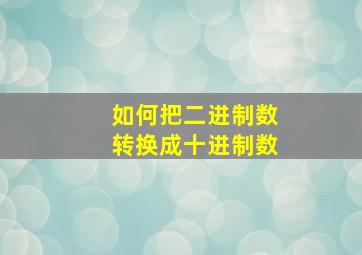 如何把二进制数
转换成十进制数